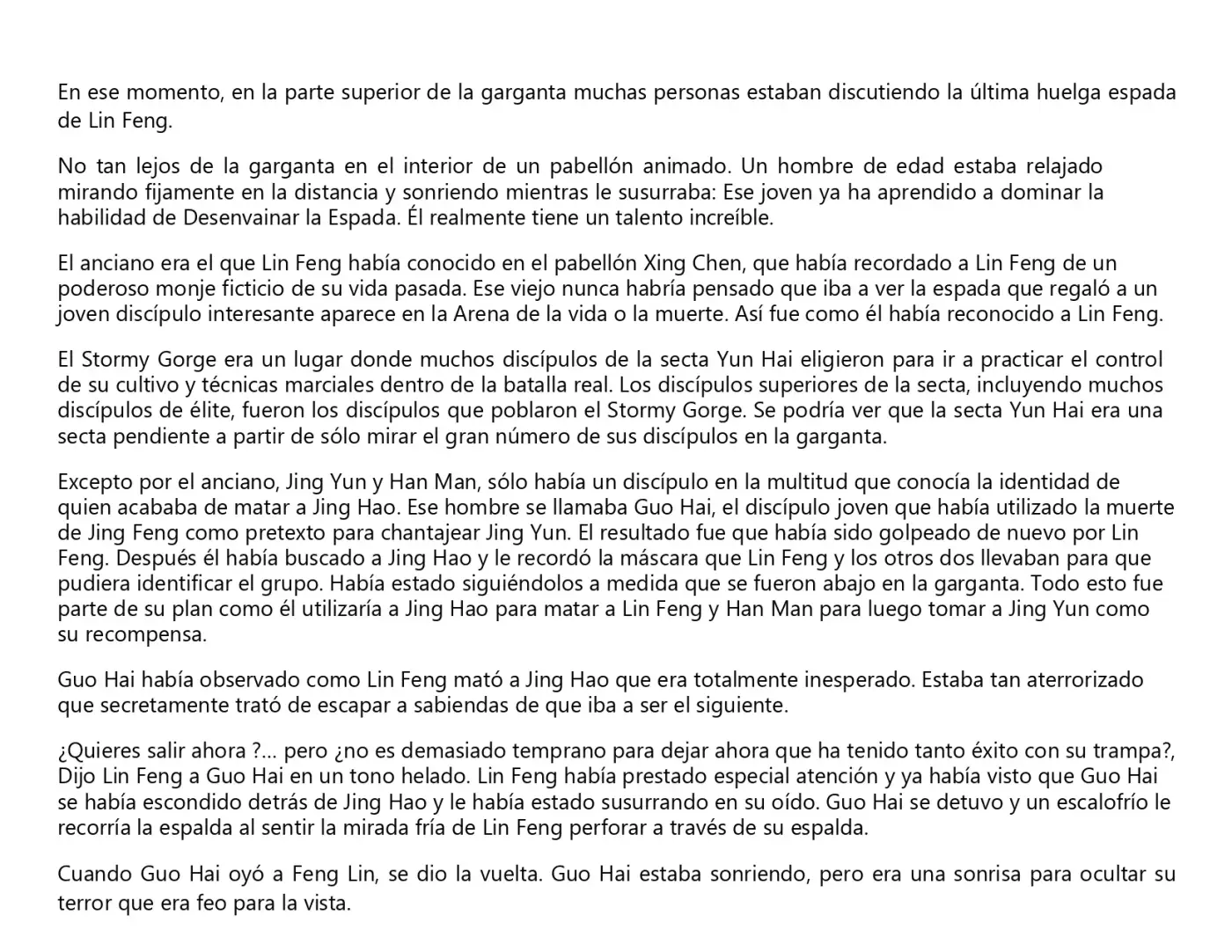 En ese momento, en la parte superior de la garganta muchas personas estaban discutiendo la última huelga espada de Lin Feng.

No tan lejos de la garganta en el interior de un pabellón animado. Un hombre de edad estaba relajado mirando fijamente en la distancia y sonriendo mientras le susurraba: Ese joven ya ha aprendido a dominar la habilidad de Desenvainar la Espada. Él realmente tiene un talento increíble.

El anciano era el que Lin Feng había conocido en el pabellón Xing Chen, que había recordado a Lin Feng de un poderoso monje ficticio de su vida pasada. Ese viejo nunca habría pensado que iba a ver la espada que regaló a un joven discípulo interesante aparece en la Arena de la vida o la muerte. Así fue como él había reconocido a Lin Feng.

El Stormy Gorge era un lugar donde muchos discípulos de la secta Yun Hai eligieron para ir a practicar el control de su cultivo y técnicas marciales dentro de la batalla real. Los discípulos superiores de la secta, incluyendo muchos discípulos de élite, fueron los discípulos que poblaron el Stormy Gorge. Se podría ver que la secta Yun Hai era una secta pendiente a partir de sólo mirar el gran número de sus discípulos en la garganta.

Excepto por el anciano, Jing Yun y Han Man, sólo había un discípulo en la multitud que conocía la identidad de quien acababa de matar a Jing Hao. Ese hombre se llamaba Guo Hai, el discípulo joven que había utilizado la muerte de Jing Feng como pretexto para chantajear Jing Yun. El resultado fue que había sido golpeado de nuevo por Lin Feng. Después él había buscado a Jing Hao y le recordó la máscara que Lin Feng y los otros dos llevaban para que pudiera identificar el grupo. Había estado siguiéndolos a medida que se fueron abajo en la garganta. Todo esto fue parte de su plan como él utilizaría a Jing Hao para matar a Lin Feng y Han Man para luego tomar a Jing Yun como su recompensa.

Guo Hai había observado como Lin Feng mató a Jing Hao que era totalmente inesperado. Estaba tan aterrorizado que secretamente trató de escapar a sabiendas de que iba a ser el siguiente.

¿Quieres salir ahora ?... pero ¿no es demasiado temprano para dejar ahora que ha tenido tanto éxito con su trampa?, Dijo Lin Feng a Guo Hai en un tono helado. Lin Feng había prestado especial atención y ya había visto que Guo Hai se había escondido detrás de Jing Hao y le había estado susurrando en su oído. Guo Hai se detuvo y un escalofrío le recorría la espalda al sentir la mirada fría de Lin Feng perforar a través de su espalda.

Cuando Guo Hai oyó a Feng Lin, se dio la vuelta. Guo Hai estaba sonriendo, pero era una sonrisa para ocultar su terror que era feo para la vista.